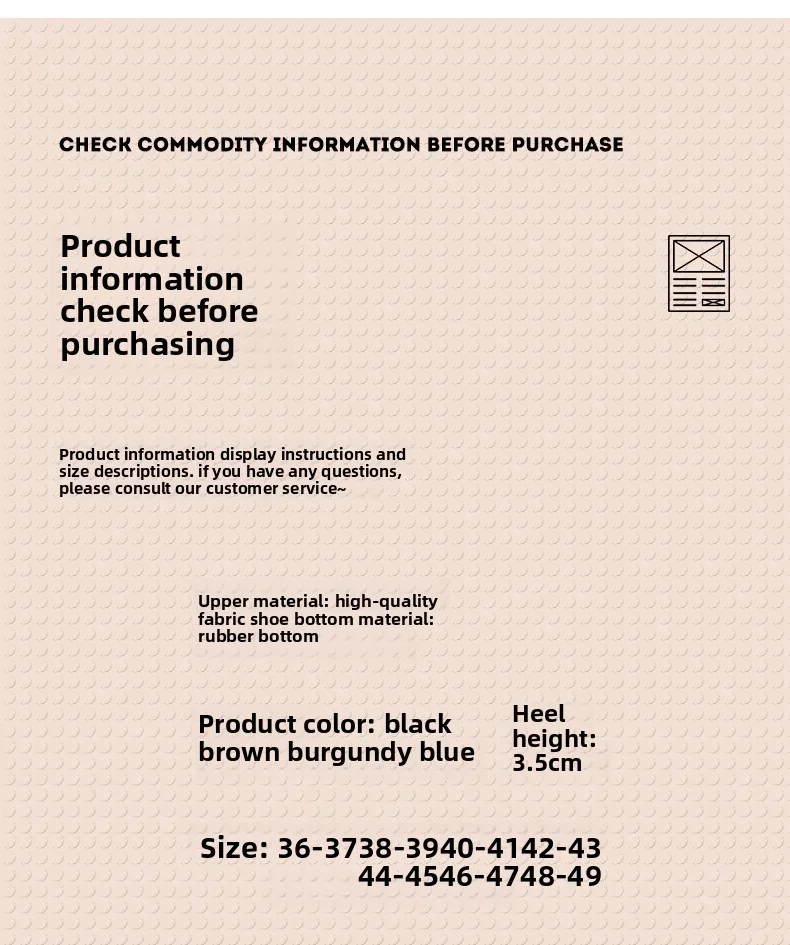 CHECK COMMODITY INFORMATION BEFORE PURCHASE

Product information check before purchasing

Product information display instructions and size descriptions. if you have any questions, please consult our customer service~

Upper material: high-quality fabric shoe bottom material: rubber bottom

Product color: black brown burgundy blue

Heel height: 3.5cm

Size: 36-3738-3940-4142-43
44-4546-4748-49